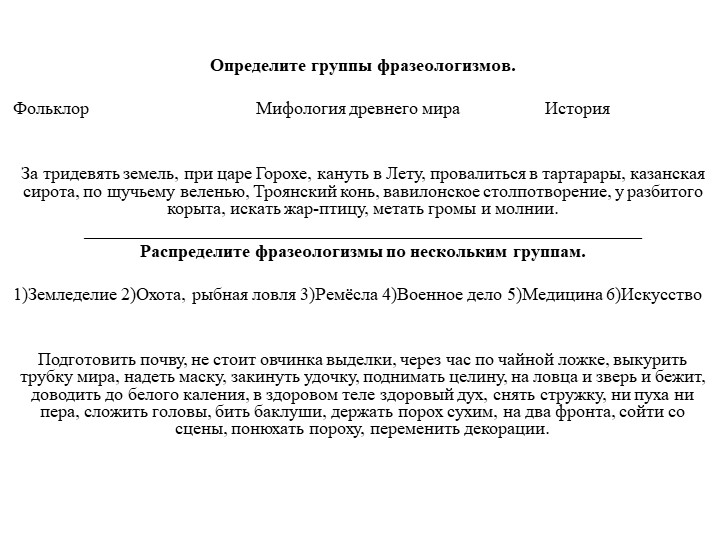 Определите группы фразеологизмов.

Фольклор

Мифология древнего мира

История

За тридевять земель, при царе Горохе, кануть в Лету, провалиться в тартарары, казанская сирота, по щучьему веленью, Троянский конь, вавилонское столпотворение, у разбитого корыта, искать жар-птицу, метать громы и молнии.

Распределите фразеологизмы по нескольким группам.

1)Земледелие 2)Охота, рыбная ловля 3)Ремёсла 4)Военное дело 5)Медицина 6)Искусство

Подготовить почву, не стоит овчинка выделки, через час по чайной ложке, выкурить трубку мира, надеть маску, закинуть удочку, поднимать целину, на ловца и зверь и бежит, доводить до белого каления, в здоровом теле здоровый дух, снять стружку, ни пуха ни пера, сложить головы, бить баклуши, держать порох сухим, на два фронта, сойти со сцены, понюхать пороху, переменить декорации.